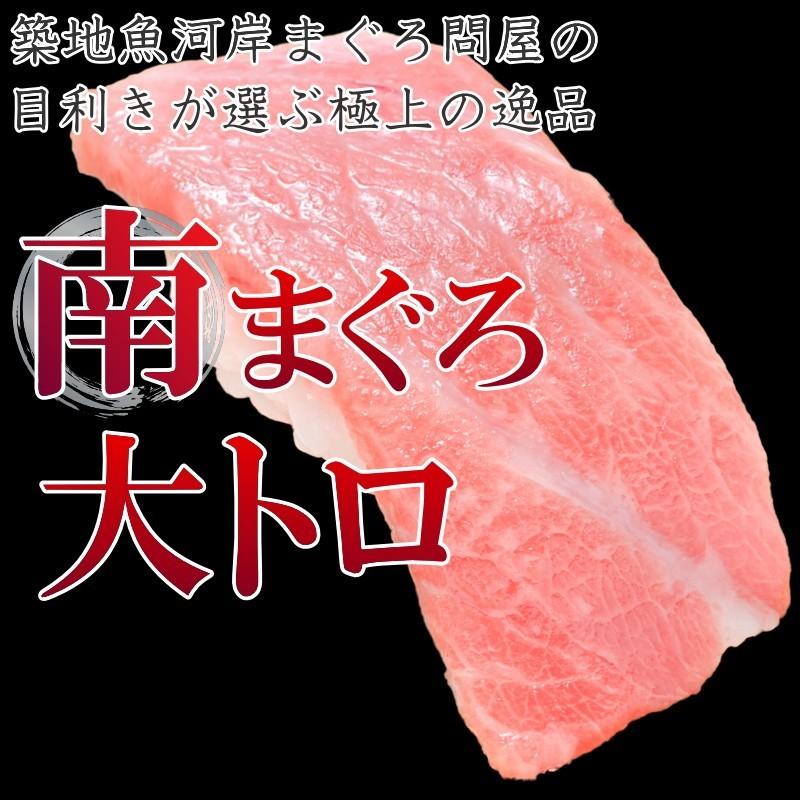 築地魚河岸まぐろ問屋の
目利きが選ぶ極上の逸品

南まぐろ
大トロ